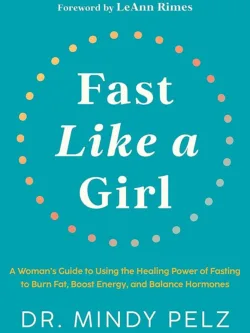 Foreword by LeAnn Rimes

Fast
Like a
Girl

A Woman's Guide to Using the Healing Power of Fasting to Burn Fat, Boost Energy, and Balance Hormones

DR. MINDY PELZ